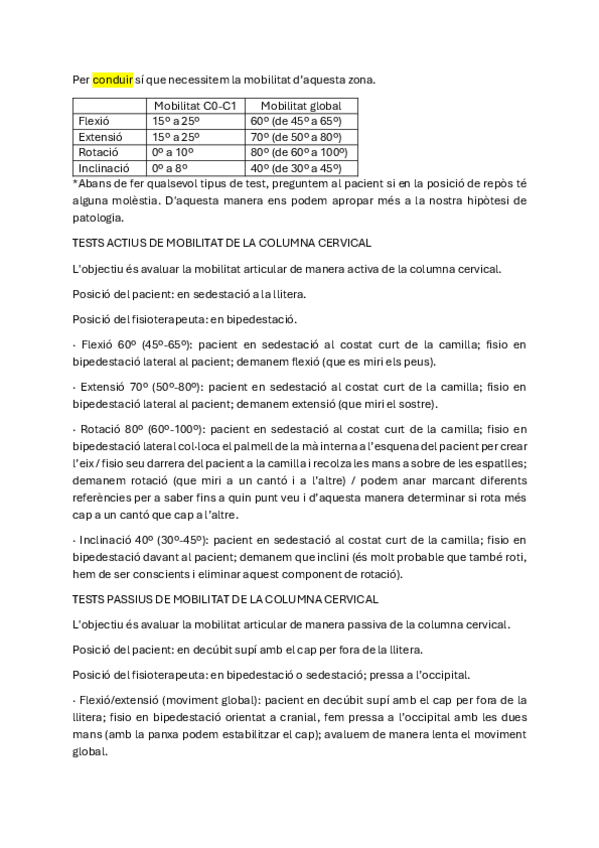 Per conduir sí que necessitem la mobilitat d'aquesta zona.

| | Mobilitat C0-C1 | Mobilitat global |
|---|---|---|
| Flexió | 15º a 25º | 60º (de 45º a 65º) |
| Extensió | 15º a 25º | 70º (de 50º a 80º) |
| Rotació | 0º a 10º | 80º (de 60º a 100º) |
| Inclinació | 0º a 8º | 40º (de 30º a 45º) |

*Abans de fer qualsevol tipus de test, preguntem al pacient si en la posició de repòs té alguna molèstia. D'aquesta manera ens podem apropar més a la nostra hipòtesi de patologia.

TESTS ACTIUS DE MOBILITAT DE LA COLUMNA CERVICAL

L'objectiu és avaluar la mobilitat articular de manera activa de la columna cervical.

Posició del pacient: en sedestació a la llitera.

Posició del fisioterapeuta: en bipedestació.

· Flexió 60º (45º-65º): pacient en sedestació al costat curt de la camilla; fisio en bipedestació lateral al pacient; demanem flexió (que es miri els peus).

· Extensió 70º (50º-80º): pacient en sedestació al costat curt de la camilla; fisio en bipedestació lateral al pacient; demanem extensió (que miri el sostre).

· Rotació 80º (60º-100º): pacient en sedestació al costat curt de la camilla; fisio en bipedestació lateral col·loca el palmell de la mà interna a l'esquena del pacient per crear l'eix / fisio seu darrera del pacient a la camilla i recolza les mans a sobre de les espatlles; demanem rotació (que miri a un cantó i a l'altre) / podem anar marcant diferents referències per a saber fins a quin punt veu i d'aquesta manera determinar si rota més cap a un cantó que cap a l'altre.

· Inclinació 40º (30º-45º): pacient en sedestació al costat curt de la camilla; fisio en bipedestació davant al pacient; demanem que inclini (és molt probable que també roti, hem de ser conscients i eliminar aquest component de rotació).

TESTS PASSIUS DE MOBILITAT DE LA COLUMNA CERVICAL

L'objectiu és avaluar la mobilitat articular de manera passiva de la columna cervical.

Posició del pacient: en decúbit supí amb el cap per fora de la llitera.

Posició del fisioterapeuta: en bipedestació o sedestació; pressa a l'occipital.

· Flexió/extensió (moviment global): pacient en decúbit supí amb el cap per fora de la llitera; fisio en bipedestació orientat a cranial, fem pressa a l'occipital amb les dues mans (amb la panxa podem estabilitzar el cap); avaluem de manera lenta el moviment global.